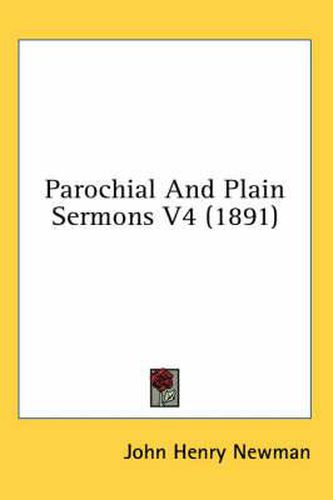 Parochial And Plain Sermons V4 (1891)

John Henry Newman